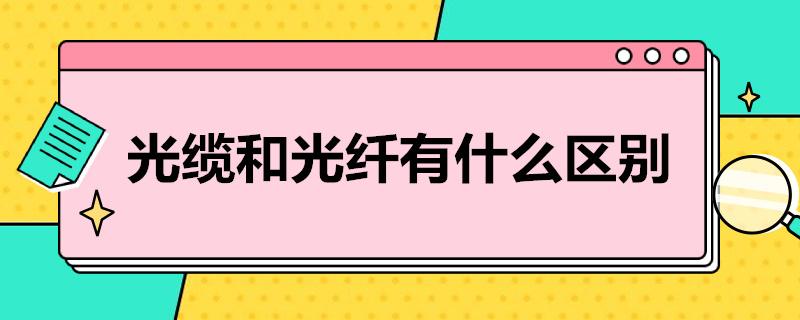 光缆和光纤有什么区别